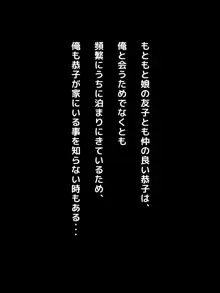 もともと娘の友子とも仲の良い恭子は、

俺と会うためでなくとも

頻繁にうちに泊まりにきているため、

俺も恭子が家にいる事を知らない時もある・・・